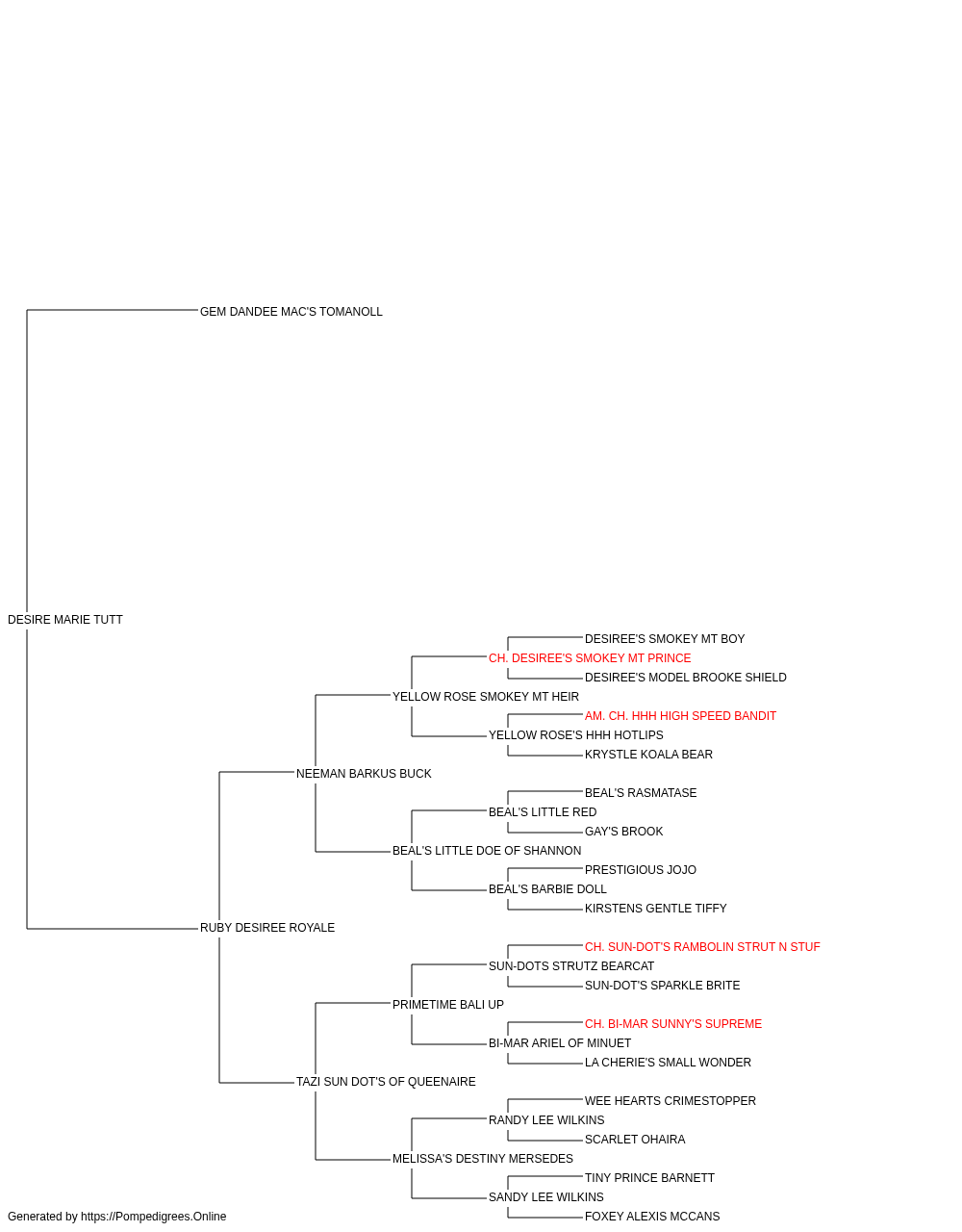 GEM DANDEE MAC'S TOMANOLL

DESIRE MARIE TUTT

DESIREE'S SMOKEY MT BOY
CH. DESIREE'S SMOKEY MT PRINCE
DESIREE'S MODEL BROOKE SHIELD
YELLOW ROSE SMOKEY MT HEIR
AM. CH. HHH HIGH SPEED BANDIT
YELLOW ROSE'S HHH HOTLIPS
KRYSTLE KOALA BEAR
NEEMAN BARKUS BUCK
BEAL'S RASMATASE
BEAL'S LITTLE RED
GAY'S BROOK
BEAL'S LITTLE DOE OF SHANNON
PRESTIGIOUS JOJO
BEAL'S BARBIE DOLL
KIRSTENS GENTLE TIFFY
RUBY DESIREE ROYALE
CH. SUN-DOT'S RAMBOLIN STRUT N STUF
SUN-DOTS STRUTZ BEARCAT
SUN-DOT'S SPARKLE BRITE
PRIMETIME BALI UP
CH. BI-MAR SUNNY'S SUPREME
BI-MAR ARIEL OF MINUET
LA CHERIE'S SMALL WONDER
TAZI SUN DOT'S OF QUEENAIRE
WEE HEARTS CRIMESTOPPER
RANDY LEE WILKINS
SCARLET OHAIRA
MELISSA'S DESTINY MERSEDES
TINY PRINCE BARNETT
SANDY LEE WILKINS
FOXEY ALEXIS MCCANS

Generated by https://Pompedigrees.Online